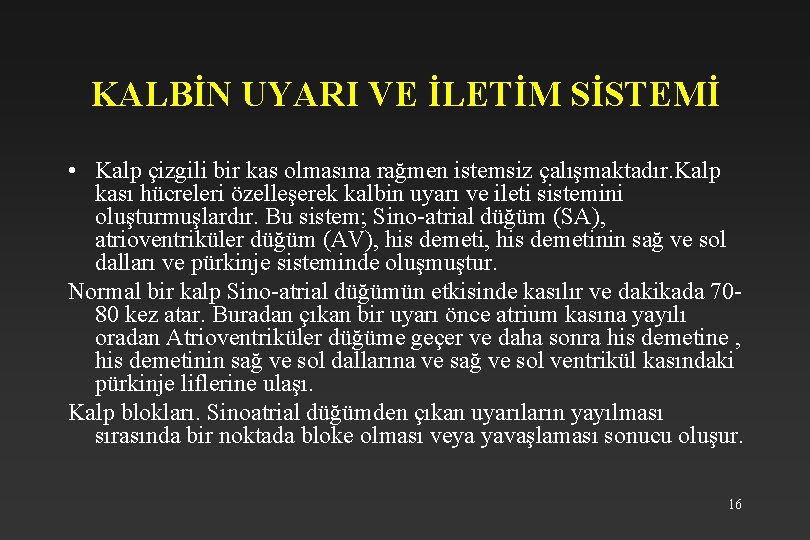 KALBİN UYARI VE İLETİM SİSTEMİ

• Kalp çizgili bir kas olmasına rağmen istemsiz çalışmaktadır.Kalp kası hücreleri özelleşerek kalbin uyarı ve ileti sistemini oluşturmuşlardır. Bu sistem; Sino-atrial düğüm (SA), atrioventriküler düğüm (AV), his demeti, his demetinin sağ ve sol dalları ve pürkinje sisteminde oluşmuştur.

Normal bir kalp Sino-atrial düğümün etkisinde kasılır ve dakikada 70-80 kez atar. Buradan çıkan bir uyarı önce atrium kasına yayılı oradan Atrioventriküler düğüme geçer ve daha sonra his demetine , his demetinin sağ ve sol dallarına ve sağ ve sol ventrikül kasındaki pürkinje liflerine ulaşı.

Kalp blokları. Sinoatrial düğümden çıkan uyarıların yayılması sırasında bir noktada bloke olması veya yavaşlaması sonucu oluşur.

16